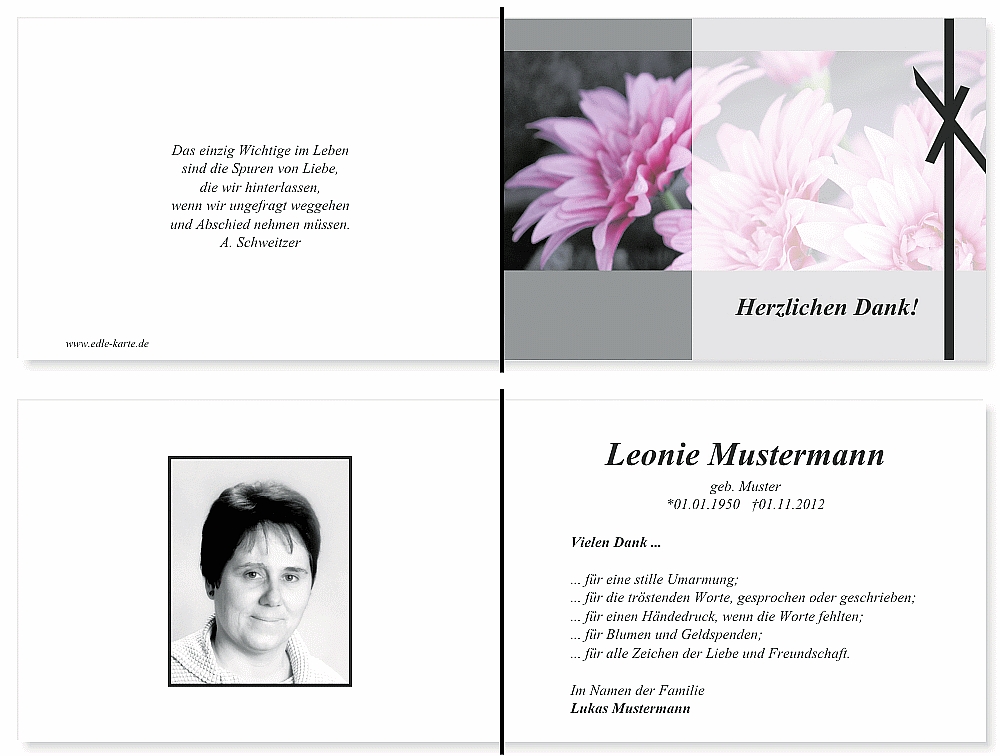 Das einzig Wichtige im Leben
sind die Spuren von Liebe,
die wir hinterlassen,
wenn wir ungefragt weggehen
und Abschied nehmen müssen.
A. Schweitzer

www.edle-karte.de

Herzlichen Dank!

Leonie Mustermann
geb. Muster
*01.01.1950 †01.11.2012

Vielen Dank ...

... für eine stille Umarmung;
... für die tröstenden Worte, gesprochen oder geschrieben;
... für einen Händedruck, wenn die Worte fehlten;
... für Blumen und Geldspenden;
... für alle Zeichen der Liebe und Freundschaft.

Im Namen der Familie
Lukas Mustermann